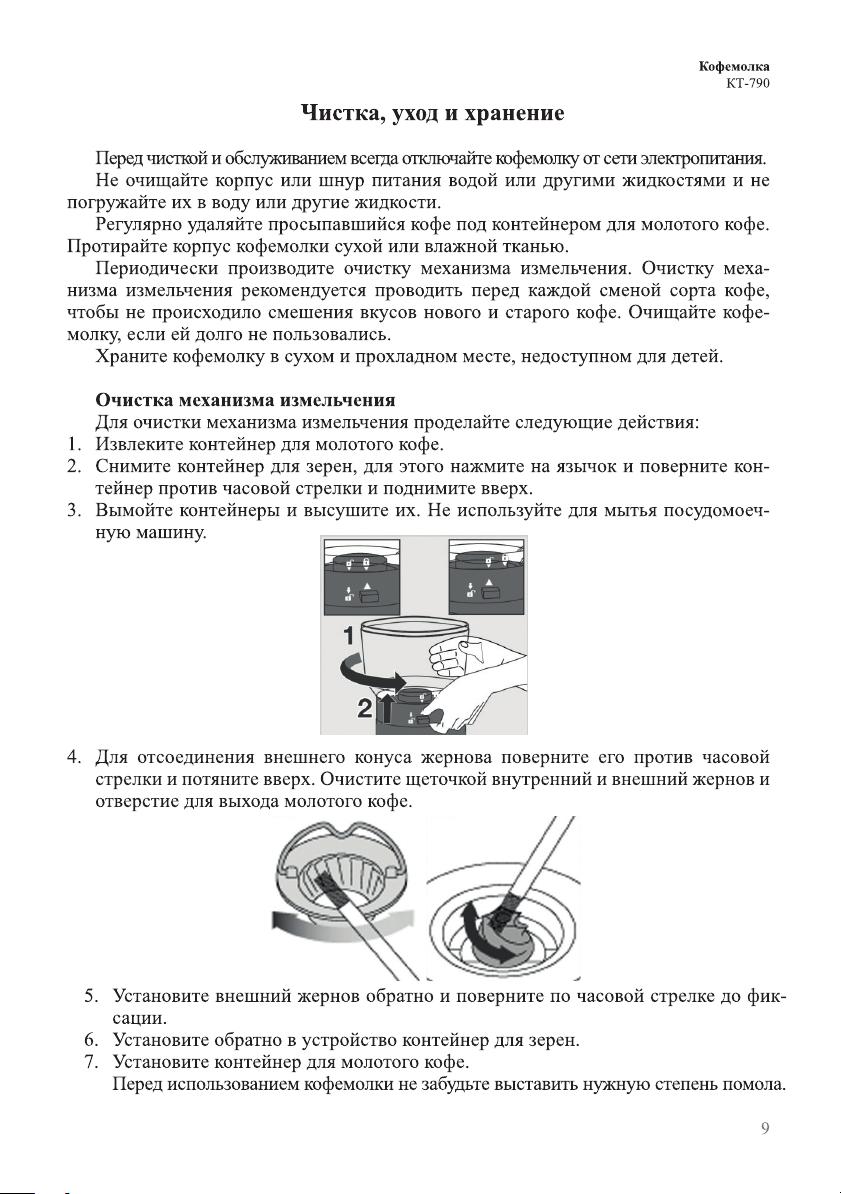 Кофемолка
КТ-790

Чистка, уход и хранение

Перед чисткой и обслуживанием всегда отключайте кофемолку от сети электропитания.

Не очищайте корпус или шнур питания водой или другими жидкостями и не погружайте их в воду или другие жидкости.

Регулярно удаляйте просыпавшийся кофе под контейнером для молотого кофе. Протирайте корпус кофемолки сухой или влажной тканью.

Периодически производите очистку механизма измельчения. Очистку механизма измельчения рекомендуется проводить перед каждой сменой сорта кофе, чтобы не происходило смешения вкусов нового и старого кофе. Очищайте кофемолку, если ей долго не пользовались.

Храните кофемолку в сухом и прохладном месте, недоступном для детей.

Очистка механизма измельчения

Для очистки механизма измельчения проделайте следующие действия:
1. Извлеките контейнер для молотого кофе.
2. Снимите контейнер для зерен, для этого нажмите на язычок и поверните контейнер против часовой стрелки и поднимите вверх.
3. Вымойте контейнеры и высушите их. Не используйте для мытья посудомоечную машину.

1
2

4. Для отсоединения внешнего конуса жернова поверните его против часовой стрелки и потяните вверх. Очистите щеточкой внутренний и внешний жернов и отверстие для выхода молотого кофе.

5. Установите внешний жернов обратно и поверните по часовой стрелке до фиксации.
6. Установите обратно в устройство контейнер для зерен.
7. Установите контейнер для молотого кофе.
Перед использованием кофемолки не забудьте выставить нужную степень помола.

9